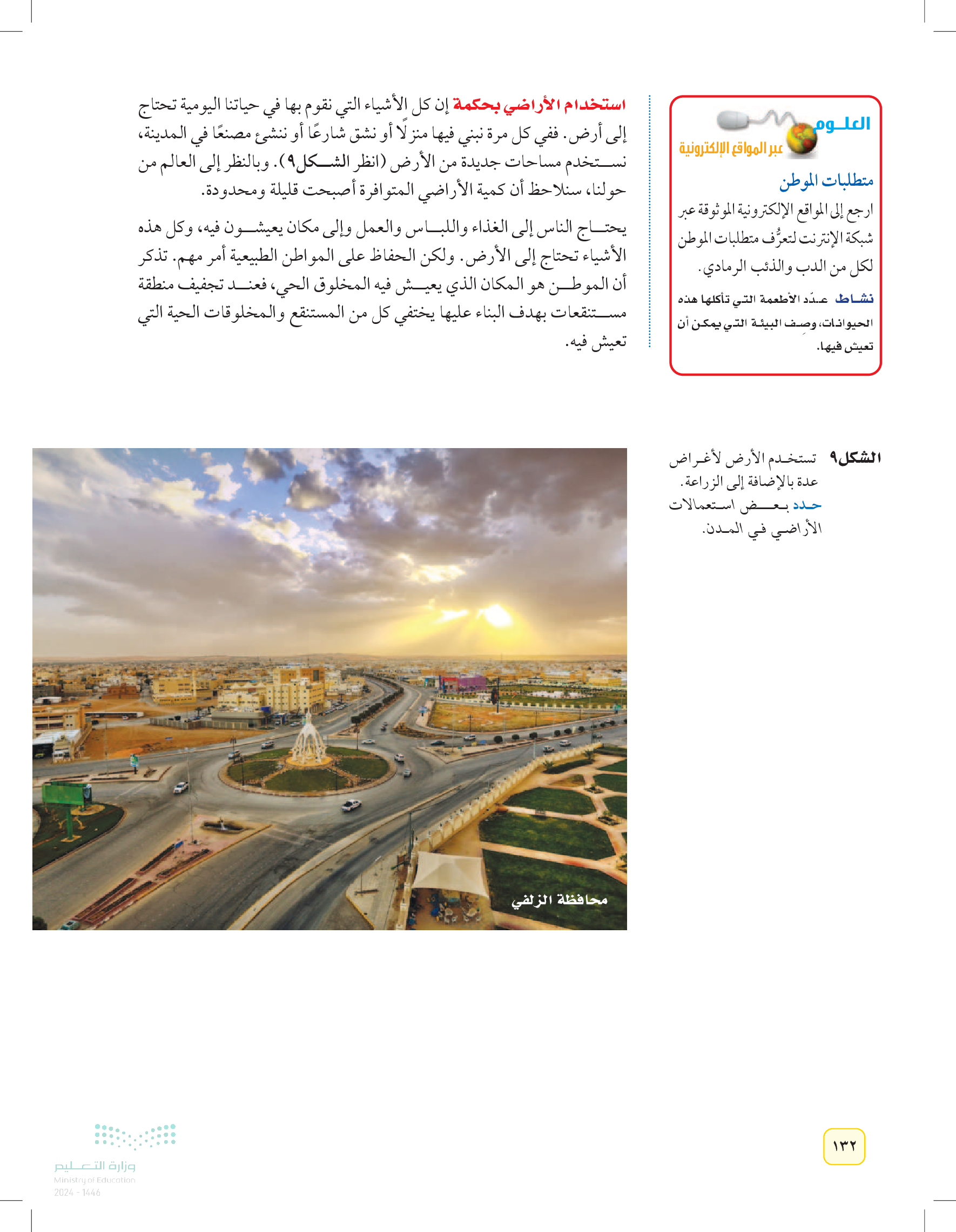 العلوم
عبر المواقع الإلكترونية

متطلبات الموطن

ارجع إلى المواقع الإلكترونية الموثوقة عبر شبكة الإنترنت لتعرُّف متطلبات الموطن لكل من الدب والذئب الرمادي.

نشاط عدّد الأطعمة التي تأكلها هذه الحيوانات، وصِف البيئة التي يمكن أن تعيش فيها.

استخدام الأراضي بحكمة إن كل الأشياء التي نقوم بها في حياتنا اليومية تحتاج إلى أرض. ففي كل مرة نبني فيها منزلًا أو نشق شارعًا أو ننشئ مصنعًا في المدينة، نستخدم مساحات جديدة من الأرض (انظر الشكل٩). وبالنظر إلى العالم من حولنا، سنلاحظ أن كمية الأراضي المتوافرة أصبحت قليلة ومحدودة.

يحتاج الناس إلى الغذاء واللباس والعمل وإلى مكان يعيشون فيه، وكل هذه الأشياء تحتاج إلى الأرض. ولكن الحفاظ على المواطن الطبيعية أمر مهم. تذكر أن الموطن هو المكان الذي يعيش فيه المخلوق الحي، فعند تجفيف منطقة مستنقعات بهدف البناء عليها يختفي كل من المستنقع والمخلوقات الحية التي تعيش فيه.

الشكل٩ تستخدم الأرض لأغراض عدة بالإضافة إلى الزراعة. حدد بعض استعمالات الأراضي في المدن.

محافظة الزلفي

١٣٢

وزارة التعليم
Ministry of Education
2024 - 1446